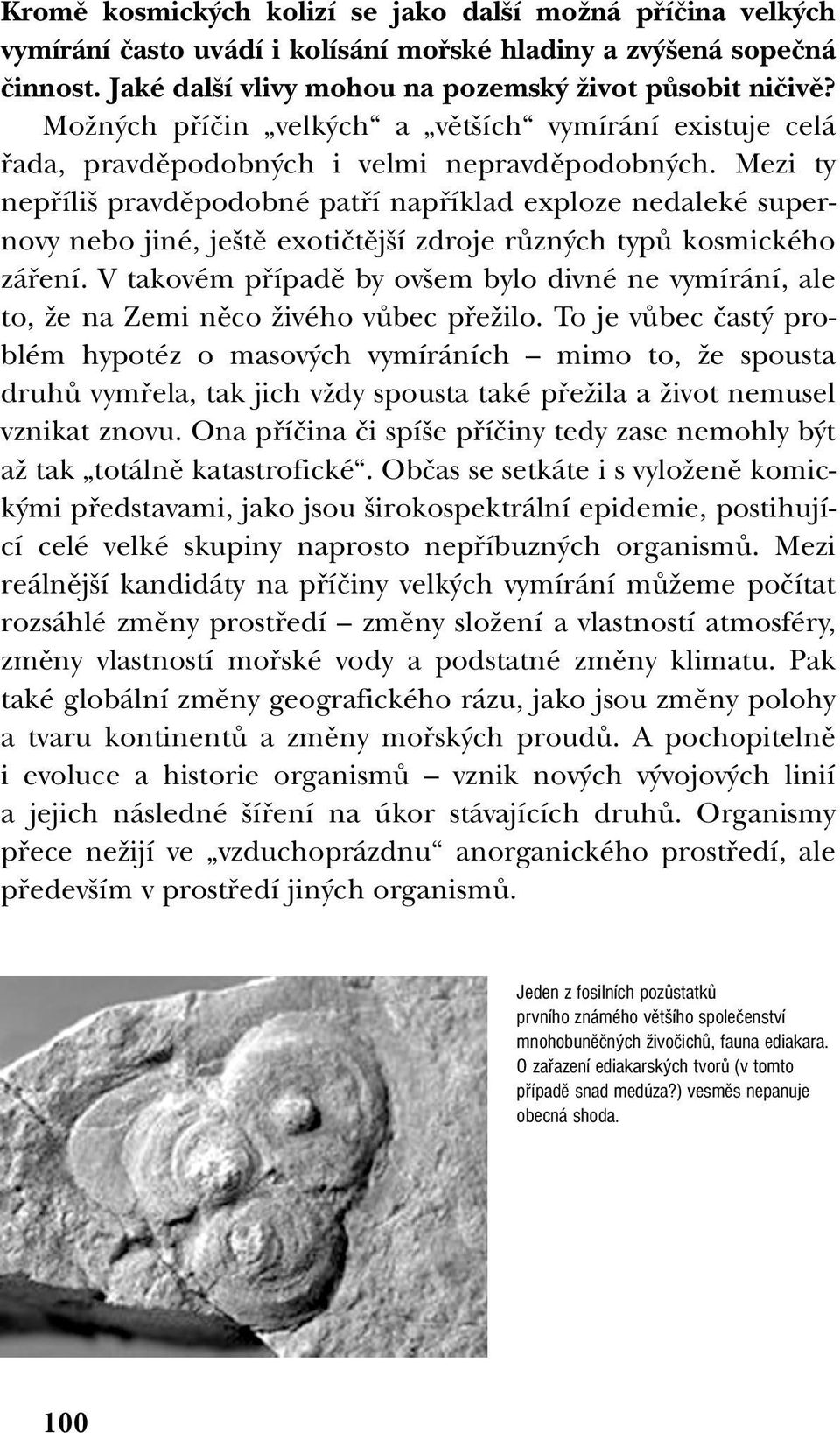 Kromě kosmických kolizí se jako další možná příčina velkých vymírání často uvádí i kolísání mořské hladiny a zvýšená sopečná činnost. Jaké další vlivy mohou na pozemský život působit ničivě?
Možných příčin „velkých“ a „větších“ vymírání existuje celá řada, pravděpodobných i velmi nepravděpodobných. Mezi ty nepříliš pravděpodobné patří například exploze nedaleké supernovy nebo jiné, ještě exotičtější zdroje různých typů kosmického záření. V takovém případě by ovšem bylo divné ne vymírání, ale to, že na Zemi něco živého vůbec přežilo. To je vůbec častý problém hypotéz o masových vymíráních – mimo to, že spousta druhů vymřela, tak jich vždy spousta také přežila a život nemusel vznikat znovu. Ona příčina či spíše příčiny tedy zase nemohly být až tak „totálně katastrofické“. Občas se setkáte i s vyloženě komickými představami, jako jsou širokospektrální epidemie, postihující celé velké skupiny naprosto nepříbuzných organismů. Mezi reálnější kandidáty na příčiny velkých vymírání můžeme počítat rozsáhlé změny prostředí – změny složení a vlastností atmosféry, změny vlastností mořské vody a podstatné změny klimatu. Pak také globální změny geografického rázu, jako jsou změny polohy a tvaru kontinentů a změny mořských proudů. A pochopitelně i evoluce a historie organismů – vznik nových vývojových linií a jejich následné šíření na úkor stávajících druhů. Organismy přece nežijí ve „vzduchoprázdnu“ anorganického prostředí, ale především v prostředí jiných organismů.

Jeden z fosilních pozůstatků prvního známého většího společenství mnohobuněčných živočichů, fauna ediakara. O zařazení ediakarských tvorů (v tomto případě snad medúza?) vesměs nepanuje obecná shoda.

100